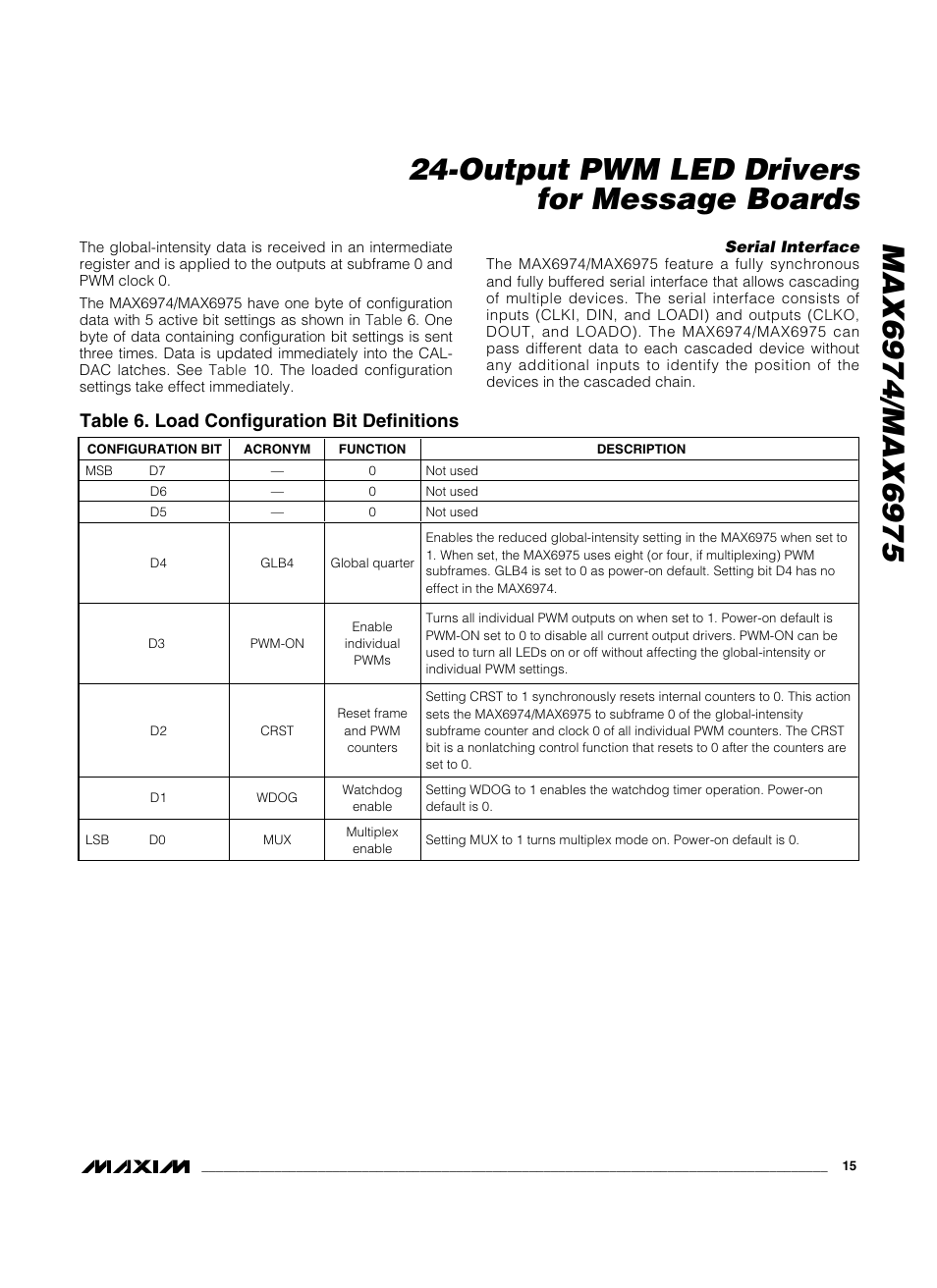 24-Output PWM LED Drivers for Message Boards

MAX6974/MAX6975

The global-intensity data is received in an intermediate register and is applied to the outputs at subframe 0 and PWM clock 0.

The MAX6974/MAX6975 have one byte of configuration data with 5 active bit settings as shown in Table 6. One byte of data containing configuration bit settings is sent three times. Data is updated immediately into the CALDAC latches. See Table 10. The loaded configuration settings take effect immediately.

Serial Interface

The MAX6974/MAX6975 feature a fully synchronous and fully buffered serial interface that allows cascading of multiple devices. The serial interface consists of inputs (CLKI, DIN, and LOADI) and outputs (CLKO, DOUT, and LOADO). The MAX6974/MAX6975 can pass different data to each cascaded device without any additional inputs to identify the position of the devices in the cascaded chain.

Table 6. Load Configuration Bit Definitions

| CONFIGURATION BIT | ACRONYM | FUNCTION | DESCRIPTION |
|---|---|---|---|
| MSB D7 | — | 0 | Not used |
| D6 | — | 0 | Not used |
| D5 | — | 0 | Not used |
| D4 | GLB4 | Global quarter | Enables the reduced global-intensity setting in the MAX6975 when set to 1. When set, the MAX6975 uses eight (or four, if multiplexing) PWM subframes. GLB4 is set to 0 as power-on default. Setting bit D4 has no effect in the MAX6974. |
| D3 | PWM-ON | Enable individual PWMs | Turns all individual PWM outputs on when set to 1. Power-on default is PWM-ON set to 0 to disable all current output drivers. PWM-ON can be used to turn all LEDs on or off without affecting the global-intensity or individual PWM settings. |
| D2 | CRST | Reset frame and PWM counters | Setting CRST to 1 synchronously resets internal counters to 0. This action sets the MAX6974/MAX6975 to subframe 0 of the global-intensity subframe counter and clock 0 of all individual PWM counters. The CRST bit is a nonlatching control function that resets to 0 after the counters are set to 0. |
| D1 | WDOG | Watchdog enable | Setting WDOG to 1 enables the watchdog timer operation. Power-on default is 0. |
| LSB D0 | MUX | Multiplex enable | Setting MUX to 1 turns multiplex mode on. Power-on default is 0. |

MAXIM 15